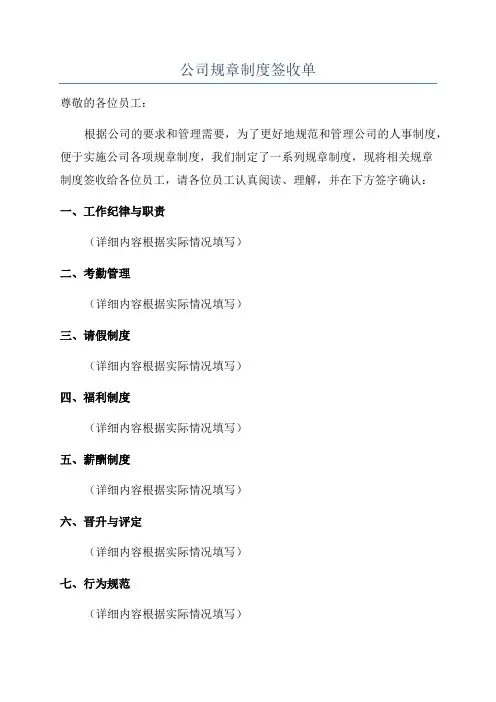 公司规章制度签收单

尊敬的各位员工：

根据公司的要求和管理需要，为了更好地规范和管理公司的人事制度，便于实施公司各项规章制度，我们制定了一系列规章制度，现将相关规章制度签收给各位员工，请各位员工认真阅读、理解，并在下方签字确认：

一、工作纪律与职责

（详细内容根据实际情况填写）

二、考勤管理

（详细内容根据实际情况填写）

三、请假制度

（详细内容根据实际情况填写）

四、福利制度

（详细内容根据实际情况填写）

五、薪酬制度

（详细内容根据实际情况填写）

六、晋升与评定

（详细内容根据实际情况填写）

七、行为规范

（详细内容根据实际情况填写）